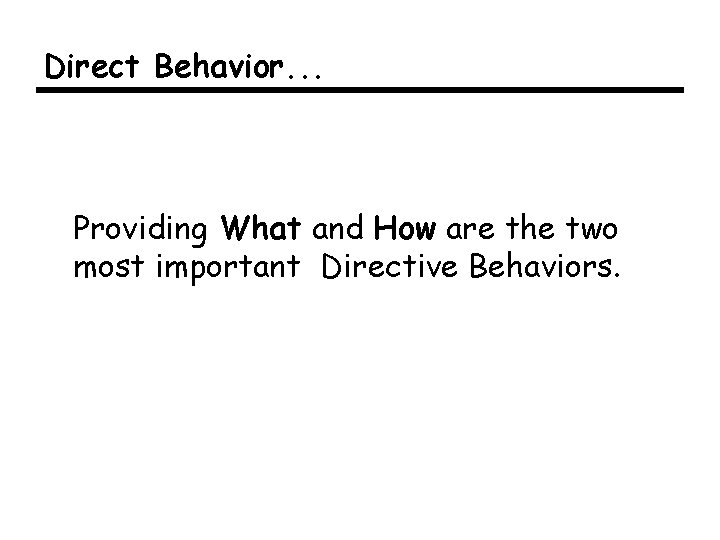 Direct Behavior...

Providing What and How are the two most important Directive Behaviors.